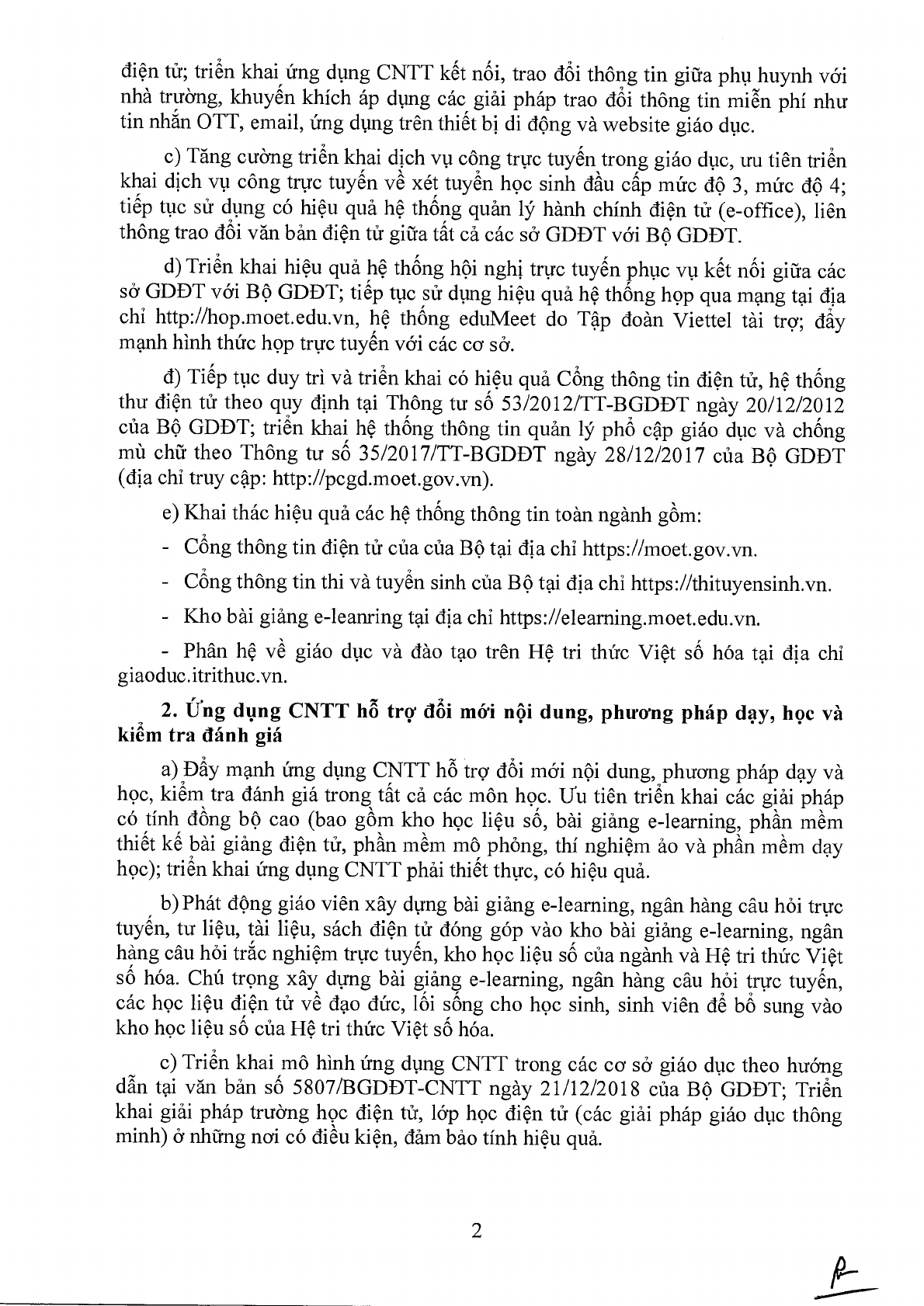 điện tử; triển khai ứng dụng CNTT kết nối, trao đổi thông tin giữa phụ huynh với nhà trường, khuyến khích áp dụng các giải pháp trao đổi thông tin miễn phí như tin nhắn OTT, email, ứng dụng trên thiết bị di động và website giáo dục.

c) Tăng cường triển khai dịch vụ công trực tuyến trong giáo dục, ưu tiên triển khai dịch vụ công trực tuyến về xét tuyển học sinh đầu cấp mức độ 3, mức độ 4; tiếp tục sử dụng có hiệu quả hệ thống quản lý hành chính điện tử (e-office), liên thông trao đổi văn bản điện tử giữa tất cả các sở GDĐT với Bộ GDĐT.

d) Triển khai hiệu quả hệ thống hội nghị trực tuyến phục vụ kết nối giữa các sở GDĐT với Bộ GDĐT; tiếp tục sử dụng hiệu quả hệ thống họp qua mạng tại địa chỉ http://hop.moet.edu.vn, hệ thống eduMeet do Tập đoàn Viettel tài trợ; đẩy mạnh hình thức họp trực tuyến với các cơ sở.

đ) Tiếp tục duy trì và triển khai có hiệu quả Cổng thông tin điện tử, hệ thống thư điện tử theo quy định tại Thông tư số 53/2012/TT-BGDĐT ngày 20/12/2012 của Bộ GDĐT; triển khai hệ thống thông tin quản lý phổ cập giáo dục và chống mù chữ theo Thông tư số 35/2017/TT-BGDĐT ngày 28/12/2017 của Bộ GDĐT (địa chỉ truy cập: http://pcgd.moet.gov.vn).

e) Khai thác hiệu quả các hệ thống thông tin toàn ngành gồm:

- Cổng thông tin điện tử của của Bộ tại địa chỉ https://moet.gov.vn.

- Cổng thông tin thi và tuyển sinh của Bộ tại địa chỉ https://thituyensinh.vn.

- Kho bài giảng e-leanring tại địa chỉ https://elearning.moet.edu.vn.

- Phân hệ về giáo dục và đào tạo trên Hệ tri thức Việt số hóa tại địa chỉ giaoduc.itrithuc.vn.

2. Ứng dụng CNTT hỗ trợ đổi mới nội dung, phương pháp dạy, học và kiểm tra đánh giá

a) Đẩy mạnh ứng dụng CNTT hỗ trợ đổi mới nội dung, phương pháp dạy và học, kiểm tra đánh giá trong tất cả các môn học. Ưu tiên triển khai các giải pháp có tính đồng bộ cao (bao gồm kho học liệu số, bài giảng e-learning, phần mềm thiết kế bài giảng điện tử, phần mềm mô phỏng, thí nghiệm ảo và phần mềm dạy học); triển khai ứng dụng CNTT phải thiết thực, có hiệu quả.

b) Phát động giáo viên xây dựng bài giảng e-learning, ngân hàng câu hỏi trực tuyến, tư liệu, tài liệu, sách điện tử đóng góp vào kho bài giảng e-learning, ngân hàng câu hỏi trắc nghiệm trực tuyến, kho học liệu số của ngành và Hệ tri thức Việt số hóa. Chú trọng xây dựng bài giảng e-learning, ngân hàng câu hỏi trực tuyến, các học liệu điện tử về đạo đức, lối sống cho học sinh, sinh viên để bổ sung vào kho học liệu số của Hệ tri thức Việt số hóa.

c) Triển khai mô hình ứng dụng CNTT trong các cơ sở giáo dục theo hướng dẫn tại văn bản số 5807/BGDĐT-CNTT ngày 21/12/2018 của Bộ GDĐT; Triển khai giải pháp trường học điện tử, lớp học điện tử (các giải pháp giáo dục thông minh) ở những nơi có điều kiện, đảm bảo tính hiệu quả.

2